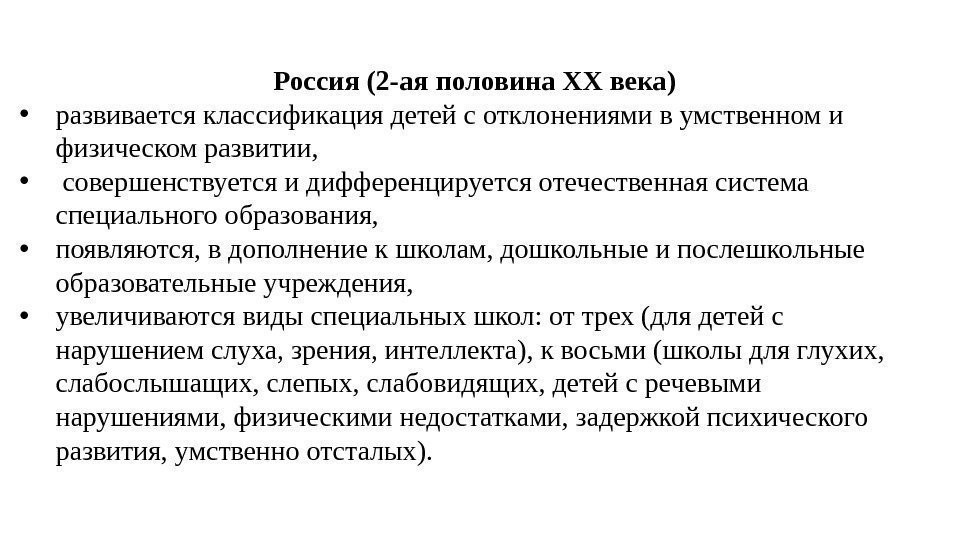 Россия (2-ая половина XX века)

• развивается классификация детей с отклонениями в умственном и физическом развитии,
• совершенствуется и дифференцируется отечественная система специального образования,
• появляются, в дополнение к школам, дошкольные и послешкольные образовательные учреждения,
• увеличиваются виды специальных школ: от трех (для детей с нарушением слуха, зрения, интеллекта), к восьми (школы для глухих, слабослышащих, слепых, слабовидящих, детей с речевыми нарушениями, физическими недостатками, задержкой психического развития, умственно отсталых).